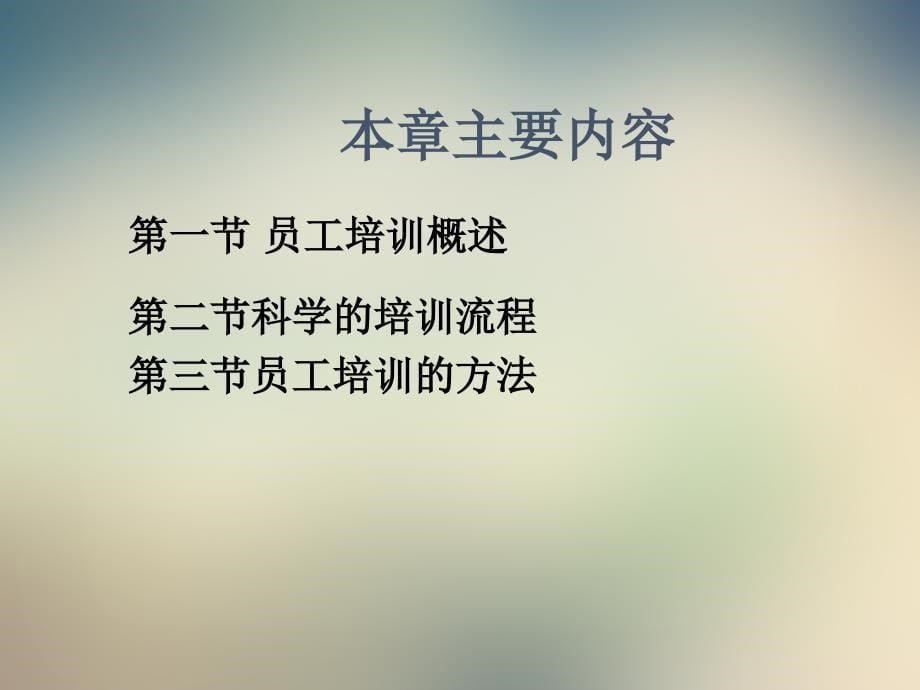 本章主要内容

第一节 员工培训概述

第二节科学的培训流程
第三节员工培训的方法